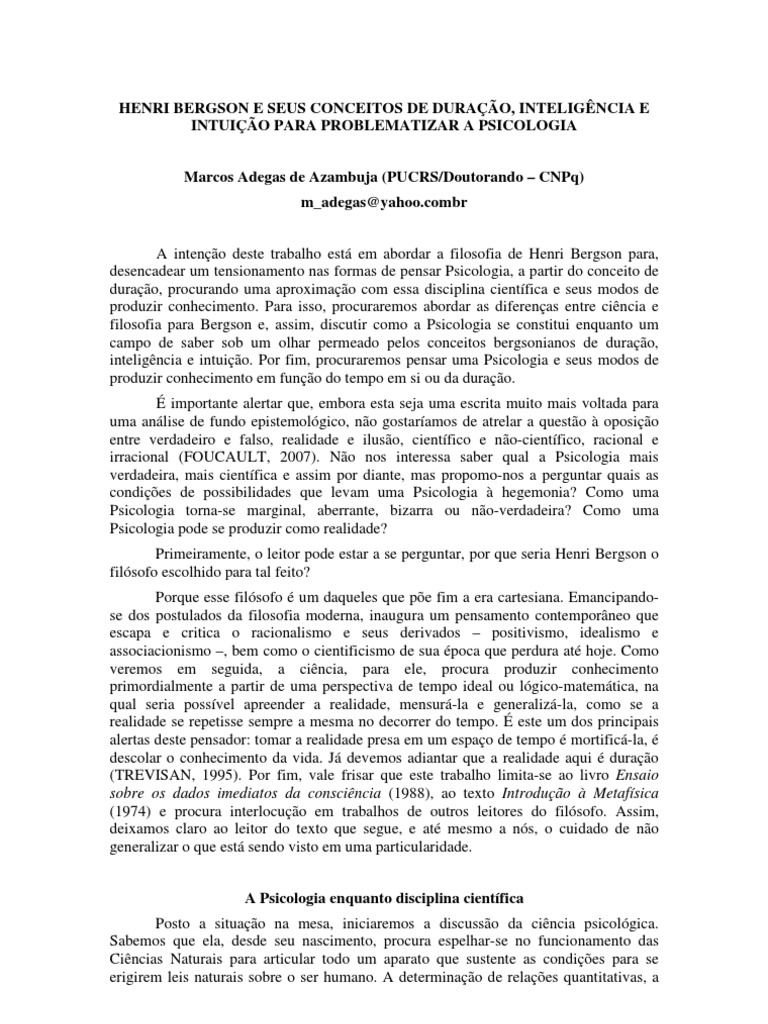 HENRI BERGSON E SEUS CONCEITOS DE DURAÇÃO, INTELIGÊNCIA E INTUIÇÃO PARA PROBLEMATIZAR A PSICOLOGIA

Marcos Adegas de Azambuja (PUCRS/Doutorando – CNPq)

m_adegas@yahoo.combr

A intenção deste trabalho está em abordar a filosofia de Henri Bergson para, desencadear um tensionamento nas formas de pensar Psicologia, a partir do conceito de duração, procurando uma aproximação com essa disciplina científica e seus modos de produzir conhecimento. Para isso, procuraremos abordar as diferenças entre ciência e filosofia para Bergson e, assim, discutir como a Psicologia se constitui enquanto um campo de saber sob um olhar permeado pelos conceitos bergsonianos de duração, inteligência e intuição. Por fim, procuraremos pensar uma Psicologia e seus modos de produzir conhecimento em função do tempo em si ou da duração.

É importante alertar que, embora esta seja uma escrita muito mais voltada para uma análise de fundo epistemológico, não gostaríamos de atrelar a questão à oposição entre verdadeiro e falso, realidade e ilusão, científico e não-científico, racional e irracional (FOUCAULT, 2007). Não nos interessa saber qual a Psicologia mais verdadeira, mais científica e assim por diante, mas propomo-nos a perguntar quais as condições de possibilidades que levam uma Psicologia à hegemonia? Como uma Psicologia torna-se marginal, aberrante, bizarra ou não-verdadeira? Como uma Psicologia pode se produzir como realidade?

Primeiramente, o leitor pode estar a se perguntar, por que seria Henri Bergson o filósofo escolhido para tal feito?

Porque esse filósofo é um daqueles que põe fim a era cartesiana. Emancipando-se dos postulados da filosofia moderna, inaugura um pensamento contemporâneo que escapa e critica o racionalismo e seus derivados – positivismo, idealismo e associacionismo –, bem como o cientificismo de sua época que perdura até hoje. Como veremos em seguida, a ciência, para ele, procura produzir conhecimento primordialmente a partir de uma perspectiva de tempo ideal ou lógico-matemática, na qual seria possível apreender a realidade, mensurá-la e generalizá-la, como se a realidade se repetisse sempre a mesma no decorrer do tempo. É este um dos principais alertas deste pensador: tomar a realidade presa em um espaço de tempo é mortificá-la, é descolar o conhecimento da vida. Já devemos adiantar que a realidade aqui é duração (TREVISAN, 1995). Por fim, vale frisar que este trabalho limita-se ao livro Ensaio sobre os dados imediatos da consciência (1988), ao texto Introdução à Metafísica (1974) e procura interlocução em trabalhos de outros leitores do filósofo. Assim, deixamos claro ao leitor do texto que segue, e até mesmo a nós, o cuidado de não generalizar o que está sendo visto em uma particularidade.

A Psicologia enquanto disciplina científica

Posto a situação na mesa, iniciaremos a discussão da ciência psicológica. Sabemos que ela, desde seu nascimento, procura espelhar-se no funcionamento das Ciências Naturais para articular todo um aparato que sustente as condições para se erigirem leis naturais sobre o ser humano. A determinação de relações quantitativas, a